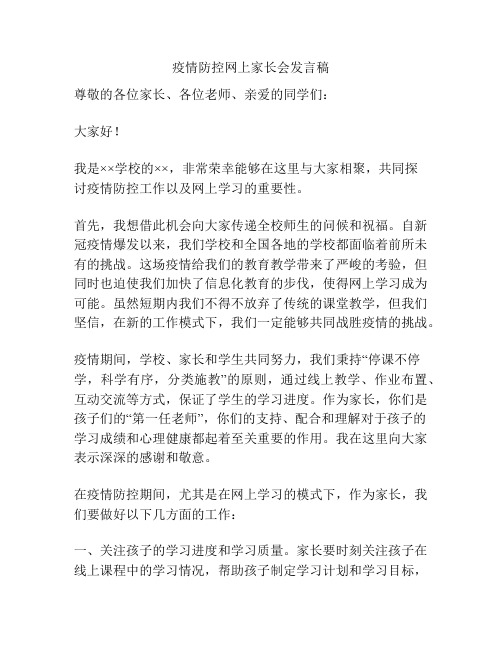 疫情防控网上家长会发言稿

尊敬的各位家长、各位老师、亲爱的同学们：

大家好！

我是××学校的××，非常荣幸能够在这里与大家相聚，共同探讨疫情防控工作以及网上学习的重要性。

首先，我想借此机会向大家传递全校师生的问候和祝福。自新冠疫情爆发以来，我们学校和全国各地的学校都面临着前所未有的挑战。这场疫情给我们的教育教学带来了严峻的考验，但同时也迫使我们加快了信息化教育的步伐，使得网上学习成为可能。虽然短期内我们不得不放弃了传统的课堂教学，但我们坚信，在新的工作模式下，我们一定能够共同战胜疫情的挑战。

疫情期间，学校、家长和学生共同努力，我们秉持“停课不停学，科学有序，分类施教”的原则，通过线上教学、作业布置、互动交流等方式，保证了学生的学习进度。作为家长，你们是孩子们的“第一任老师”，你们的支持、配合和理解对于孩子的学习成绩和心理健康都起着至关重要的作用。我在这里向大家表示深深的感谢和敬意。

在疫情防控期间，尤其是在网上学习的模式下，作为家长，我们要做好以下几方面的工作：

一、关注孩子的学习进度和学习质量。家长要时刻关注孩子在线上课程中的学习情况，帮助孩子制定学习计划和学习目标，